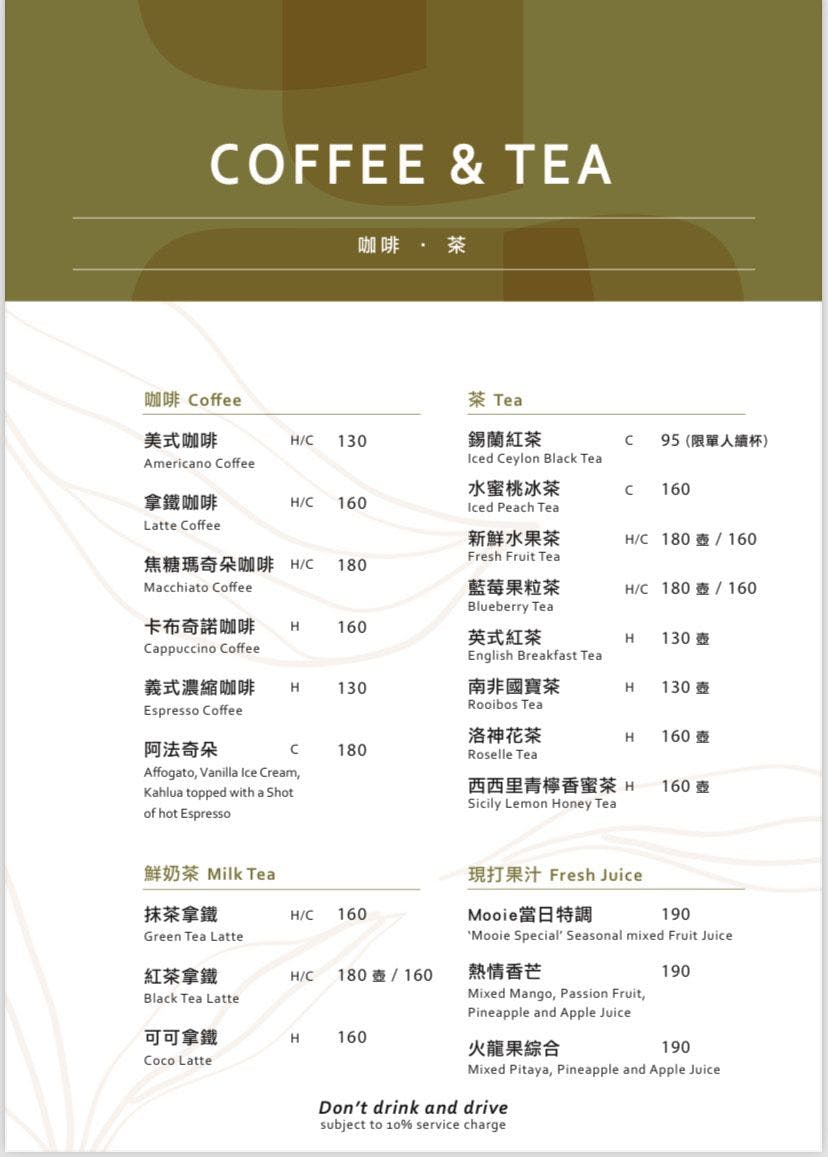 COFFEE & TEA

咖啡 · 茶

咖啡 Coffee

美式咖啡 H/C 130
Americano Coffee

拿鐵咖啡 H/C 160
Latte Coffee

焦糖瑪奇朵咖啡 H/C 180
Macchiato Coffee

卡布奇諾咖啡 H 160
Cappuccino Coffee

義式濃縮咖啡 H 130
Espresso Coffee

阿法奇朵 C 180
Affogato, Vanilla Ice Cream, Kahlua topped with a Shot of hot Espresso

鮮奶茶 Milk Tea

抹茶拿鐵 H/C 160
Green Tea Latte

紅茶拿鐵 H/C 180 壺 / 160
Black Tea Latte

可可拿鐵 H 160
Coco Latte

茶 Tea

錫蘭紅茶 C 95 (限單人續杯)
Iced Ceylon Black Tea

水蜜桃冰茶 C 160
Iced Peach Tea

新鮮水果茶 H/C 180 壺 / 160
Fresh Fruit Tea

藍莓果粒茶 H/C 180 壺 / 160
Blueberry Tea

英式紅茶 H 130 壺
English Breakfast Tea

南非國寶茶 H 130 壺
Rooibos Tea

洛神花茶 H 160 壺
Roselle Tea

西西里青檸香蜜茶 H 160 壺
Sicily Lemon Honey Tea

現打果汁 Fresh Juice

Mooie當日特調 190
'Mooie Special' Seasonal mixed Fruit Juice

熱情香芒 190
Mixed Mango, Passion Fruit, Pineapple and Apple Juice

火龍果綜合 190
Mixed Pitaya, Pineapple and Apple Juice

Don't drink and drive
subject to 10% service charge